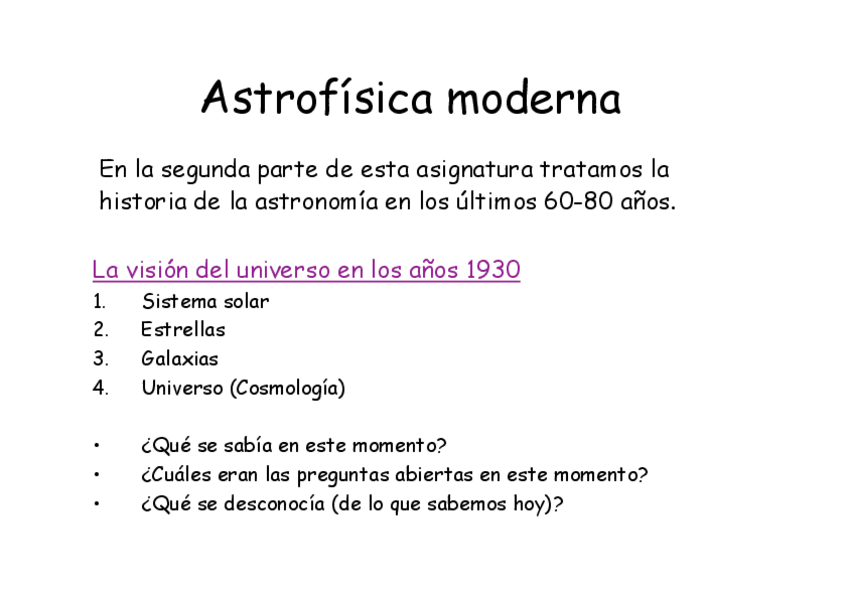 Astrofísica moderna

En la segunda parte de esta asignatura tratamos la historia de la astronomía en los últimos 60-80 años.

La visión del universo en los años 1930

1. Sistema solar
2. Estrellas
3. Galaxias
4. Universo (Cosmología)

• ¿Qué se sabía en este momento?
• ¿Cuáles eran las preguntas abiertas en este momento?
• ¿Qué se desconocía (de lo que sabemos hoy)?